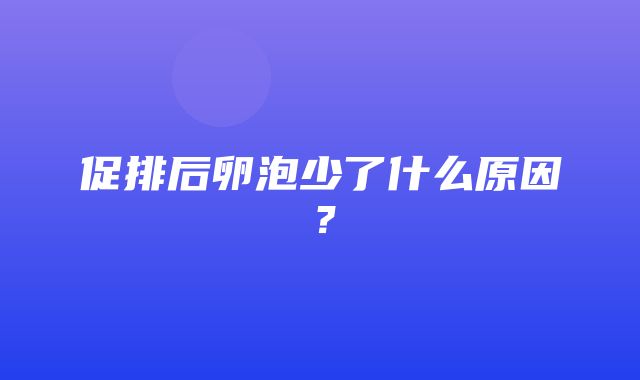 促排后卵泡少了什么原因？